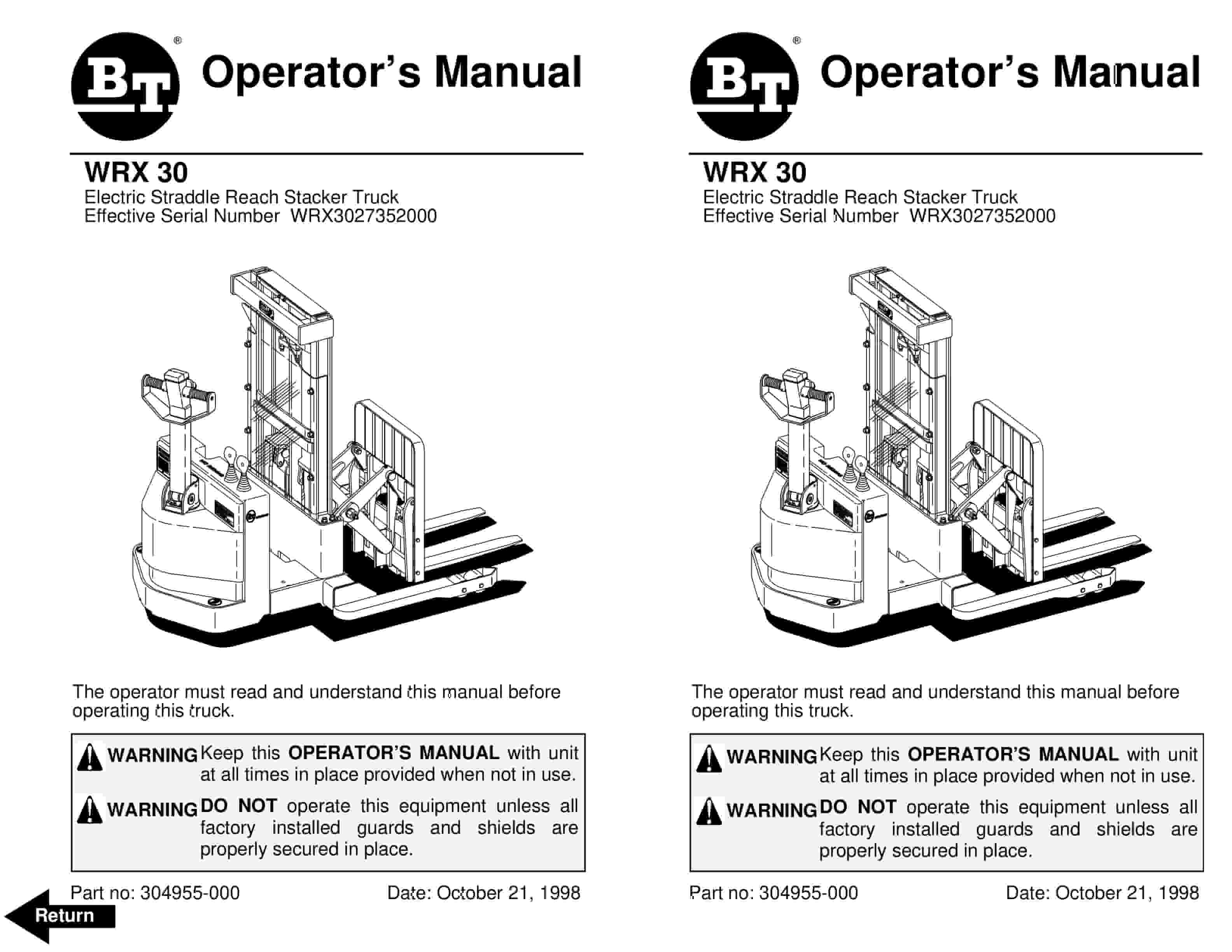 BT®

Operator's Manual

WRX 30
Electric Straddle Reach Stacker Truck
Effective Serial Number WRX3027352000

The operator must read and understand this manual before operating this truck.

WARNING Keep this OPERATOR'S MANUAL with unit at all times in place provided when not in use.

WARNING DO NOT operate this equipment unless all factory installed guards and shields are properly secured in place.

Part no: 304955-000

Date: October 21, 1998

Return

BT®

Operator's Manual

WRX 30
Electric Straddle Reach Stacker Truck
Effective Serial Number WRX3027352000

The operator must read and understand this manual before operating this truck.

WARNING Keep this OPERATOR'S MANUAL with unit at all times in place provided when not in use.

WARNING DO NOT operate this equipment unless all factory installed guards and shields are properly secured in place.

Part no: 304955-000

Date: October 21, 1998